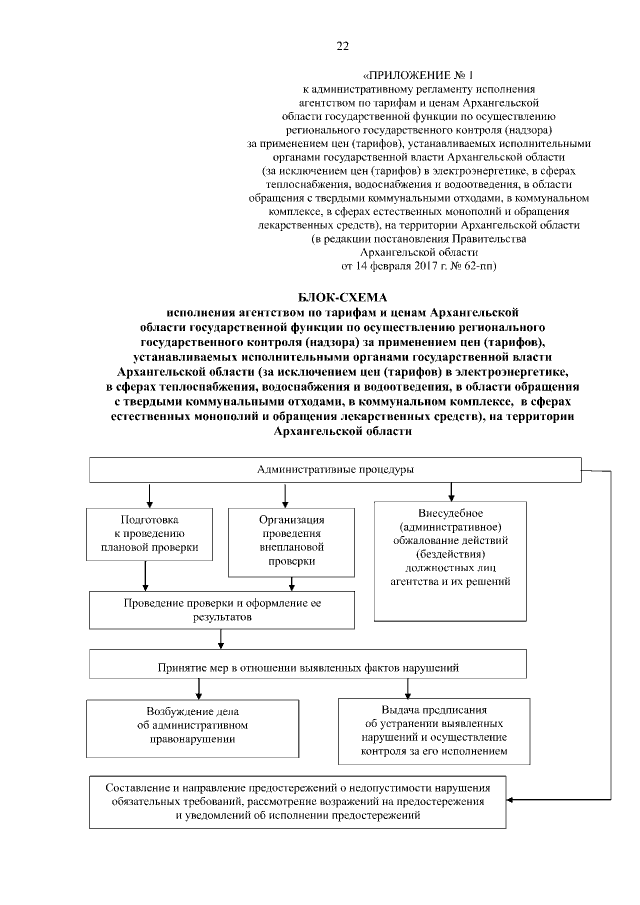 22

«ПРИЛОЖЕНИЕ № 1
к административному регламенту исполнения агентством по тарифам и ценам Архангельской области государственной функции по осуществлению регионального государственного контроля (надзора) за применением цен (тарифов), устанавливаемых исполнительными органами государственной власти Архангельской области (за исключением цен (тарифов) в электроэнергетике, в сферах теплоснабжения, водоснабжения и водоотведения, в области обращения с твердыми коммунальными отходами, в коммунальном комплексе, в сферах естественных монополий и обращения лекарственных средств), на территории Архангельской области
(в редакции постановления Правительства Архангельской области
от 14 февраля 2017 г. № 62-пп)

БЛОК-СХЕМА
исполнения агентством по тарифам и ценам Архангельской области государственной функции по осуществлению регионального государственного контроля (надзора) за применением цен (тарифов), устанавливаемых исполнительными органами государственной власти Архангельской области (за исключением цен (тарифов) в электроэнергетике, в сферах теплоснабжения, водоснабжения и водоотведения, в области обращения с твердыми коммунальными отходами, в коммунальном комплексе, в сферах естественных монополий и обращения лекарственных средств), на территории Архангельской области

Административные процедуры

Подготовка к проведению плановой проверки

Организация проведения внеплановой проверки

Внесудебное (административное) обжалование действий (бездействия) должностных лиц агентства и их решений

Проведение проверки и оформление ее результатов

Принятие мер в отношении выявленных фактов нарушений

Возбуждение дела об административном правонарушении

Выдача предписания об устранении выявленных нарушений и осуществление контроля за его исполнением

Составление и направление предостережений о недопустимости нарушения обязательных требований, рассмотрение возражений на предостережения и уведомлений об исполнении предостережений